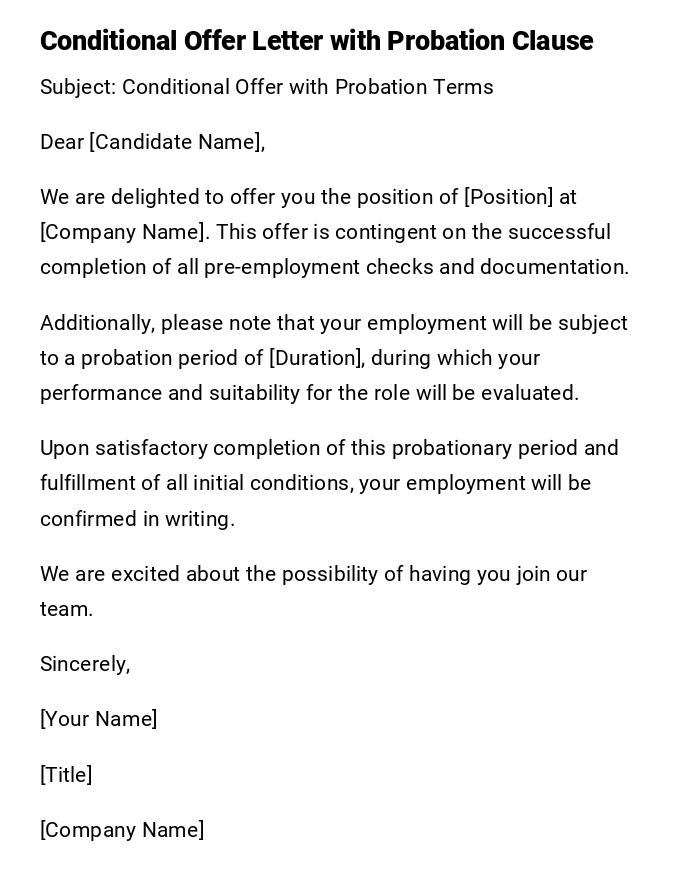 Conditional Offer Letter with Probation Clause

Subject: Conditional Offer with Probation Terms

Dear [Candidate Name],

We are delighted to offer you the position of [Position] at [Company Name]. This offer is contingent on the successful completion of all pre-employment checks and documentation.

Additionally, please note that your employment will be subject to a probation period of [Duration], during which your performance and suitability for the role will be evaluated.

Upon satisfactory completion of this probationary period and fulfillment of all initial conditions, your employment will be confirmed in writing.

We are excited about the possibility of having you join our team.

Sincerely,

[Your Name]

[Title]

[Company Name]